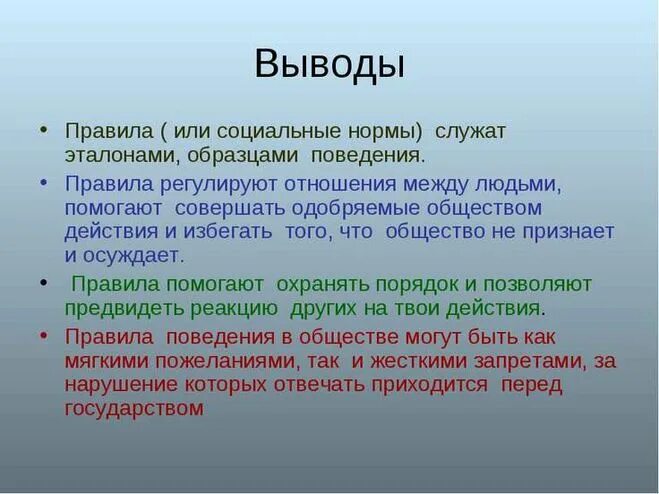 Выводы

• Правила ( или социальные нормы) служат эталонами, образцами поведения.

• Правила регулируют отношения между людьми, помогают совершать одобряемые обществом действия и избегать того, что общество не признает и осуждает.

• Правила помогают охранять порядок и позволяют предвидеть реакцию других на твои действия.

• Правила поведения в обществе могут быть как мягкими пожеланиями, так и жесткими запретами, за нарушение которых отвечать приходится перед государством